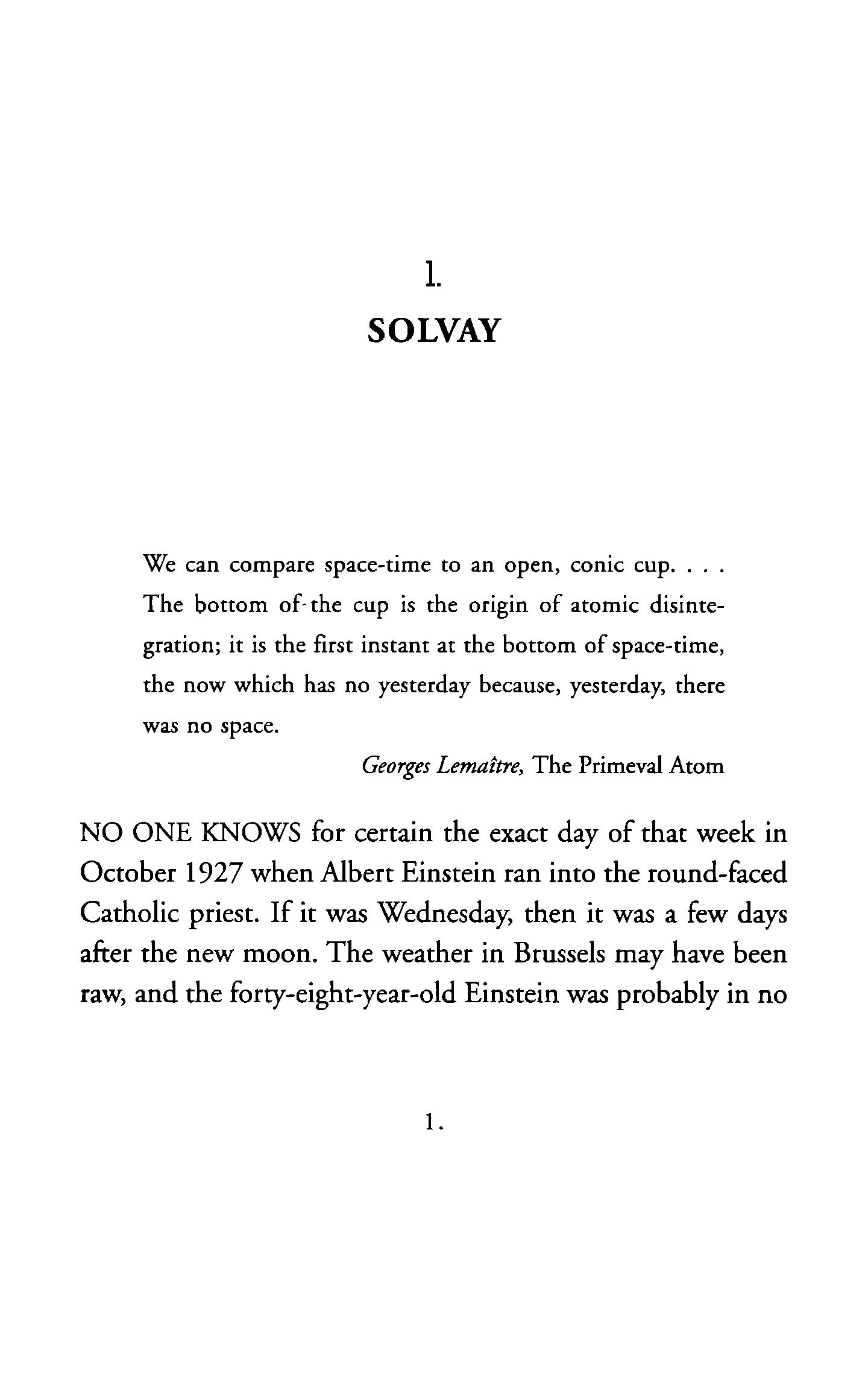 1.

SOLVAY

We can compare space-time to an open, conic cup. . . . The bottom of the cup is the origin of atomic disintegration; it is the first instant at the bottom of space-time, the now which has no yesterday because, yesterday, there was no space.

Georges Lemaître, The Primeval Atom

NO ONE KNOWS for certain the exact day of that week in October 1927 when Albert Einstein ran into the round-faced Catholic priest. If it was Wednesday, then it was a few days after the new moon. The weather in Brussels may have been raw, and the forty-eight-year-old Einstein was probably in no

1.